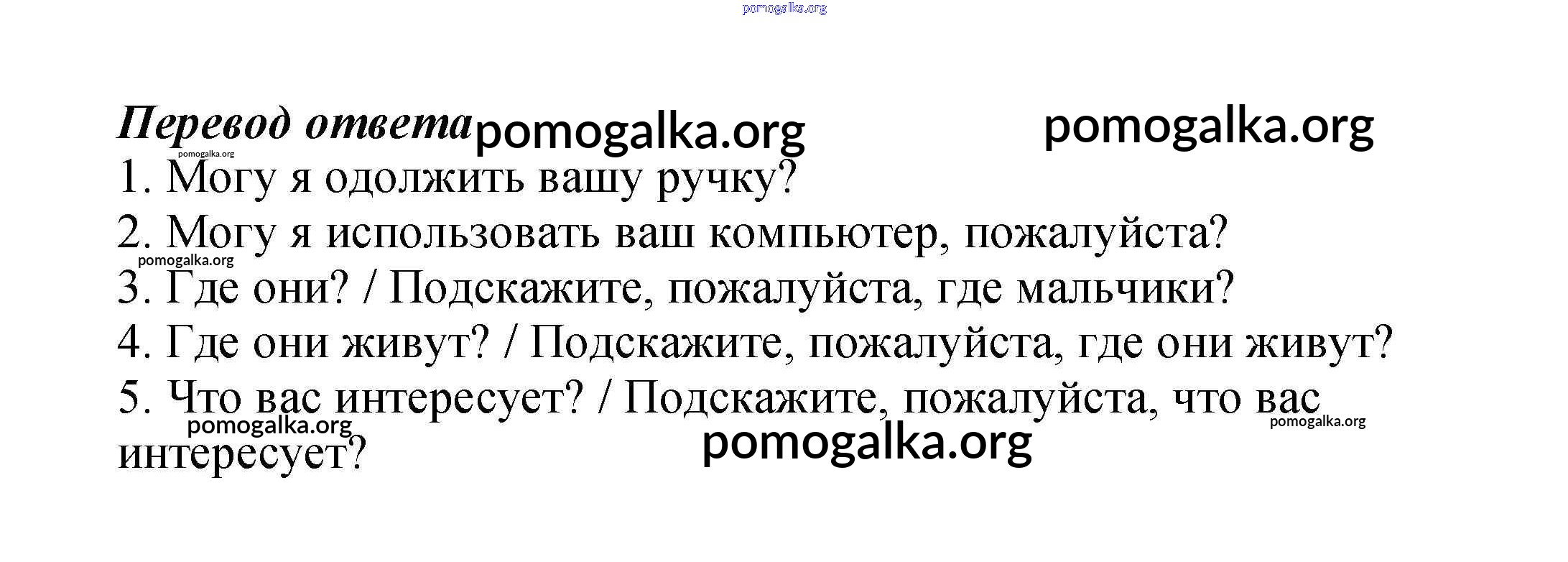 Перевод ответа

1. Могу я одолжить вашу ручку?

2. Могу я использовать ваш компьютер, пожалуйста?

3. Где они? / Подскажите, пожалуйста, где мальчики?

4. Где они живут? / Подскажите, пожалуйста, где они живут?

5. Что вас интересует? / Подскажите, пожалуйста, что вас интересует?

pomogalka.org